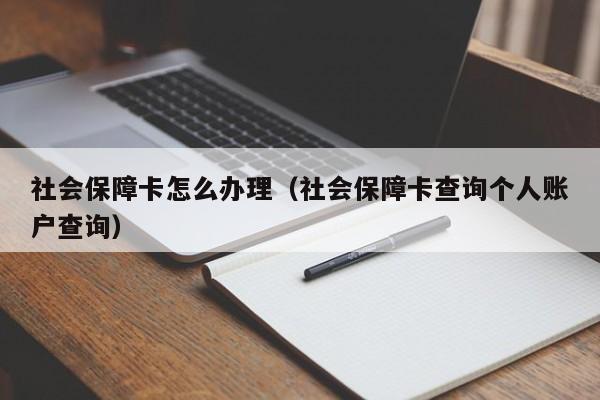 社会保障卡怎么办理（社会保障卡查询个人账户查询）